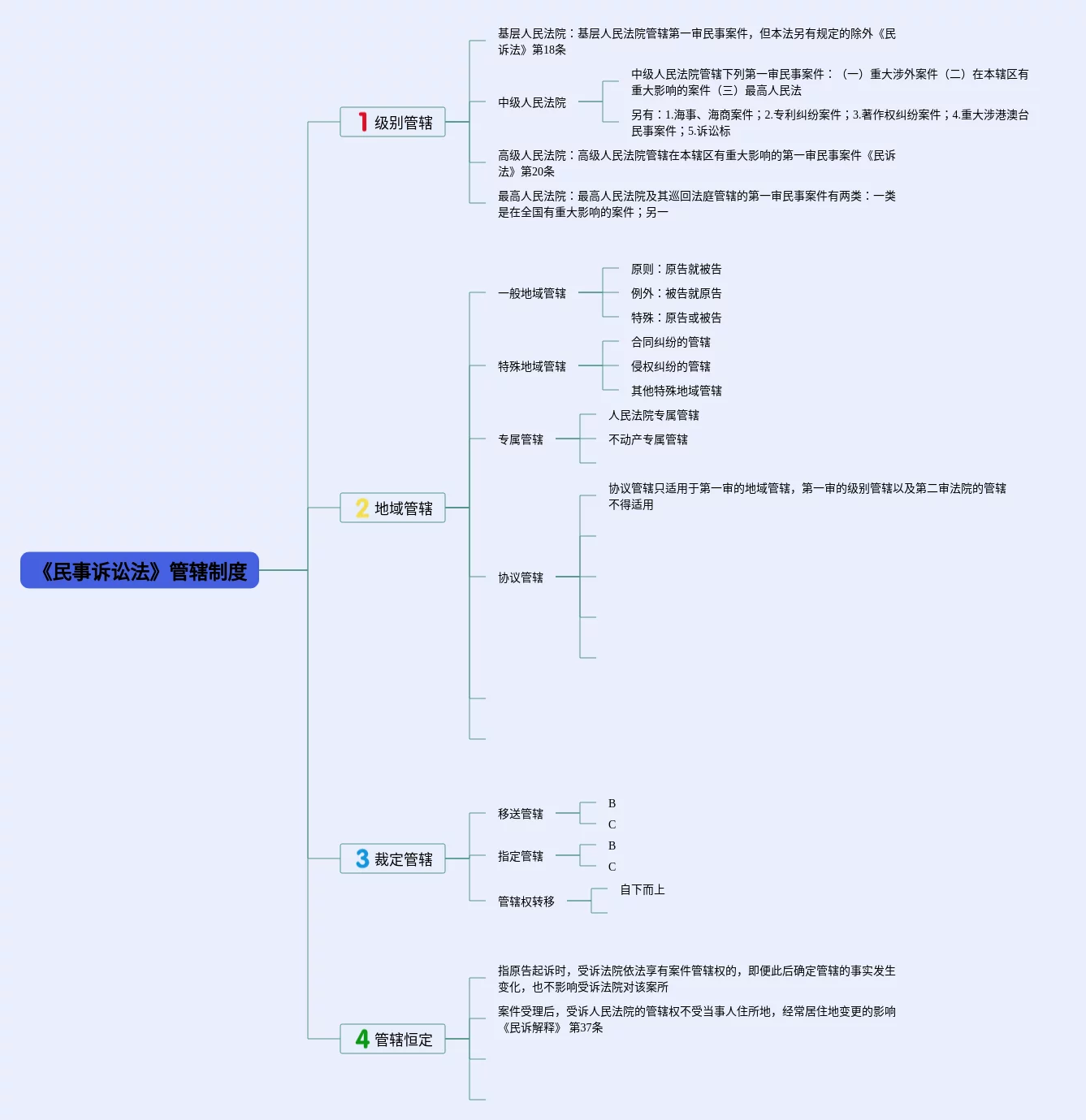 《民事诉讼法》管辖制度

1 级别管辖

基层人民法院：基层人民法院管辖第一审民事案件，但本法另有规定的除外《民诉法》第18条

中级人民法院

中级人民法院管辖下列第一审民事案件：（一）重大涉外案件（二）在本辖区有重大影响的案件（三）最高人民法

另有：1.海事、海商案件；2.专利纠纷案件；3.著作权纠纷案件；4.重大涉港澳台民事案件；5.诉讼标

高级人民法院：高级人民法院管辖在本辖区有重大影响的第一审民事案件《民诉法》第20条

最高人民法院：最高人民法院及其巡回法庭管辖的第一审民事案件有两类：一类是在全国有重大影响的案件；另一

2 地域管辖

一般地域管辖

原则：原告就被告

例外：被告就原告

特殊：原告或被告

特殊地域管辖

合同纠纷的管辖

侵权纠纷的管辖

其他特殊地域管辖

专属管辖

人民法院专属管辖

不动产专属管辖

协议管辖

协议管辖只适用于第一审的地域管辖，第一审的级别管辖以及第二审法院的管辖不得适用

3 裁定管辖

移送管辖

B

C

指定管辖

B

C

管辖权转移

自下而上

4 管辖恒定

指原告起诉时，受诉法院依法享有案件管辖权的，即便此后确定管辖的事实发生变化，也不影响受诉法院对该案所

案件受理后，受诉人民法院的管辖权不受当事人住所地，经常居住地变更的影响《民诉解释》 第37条